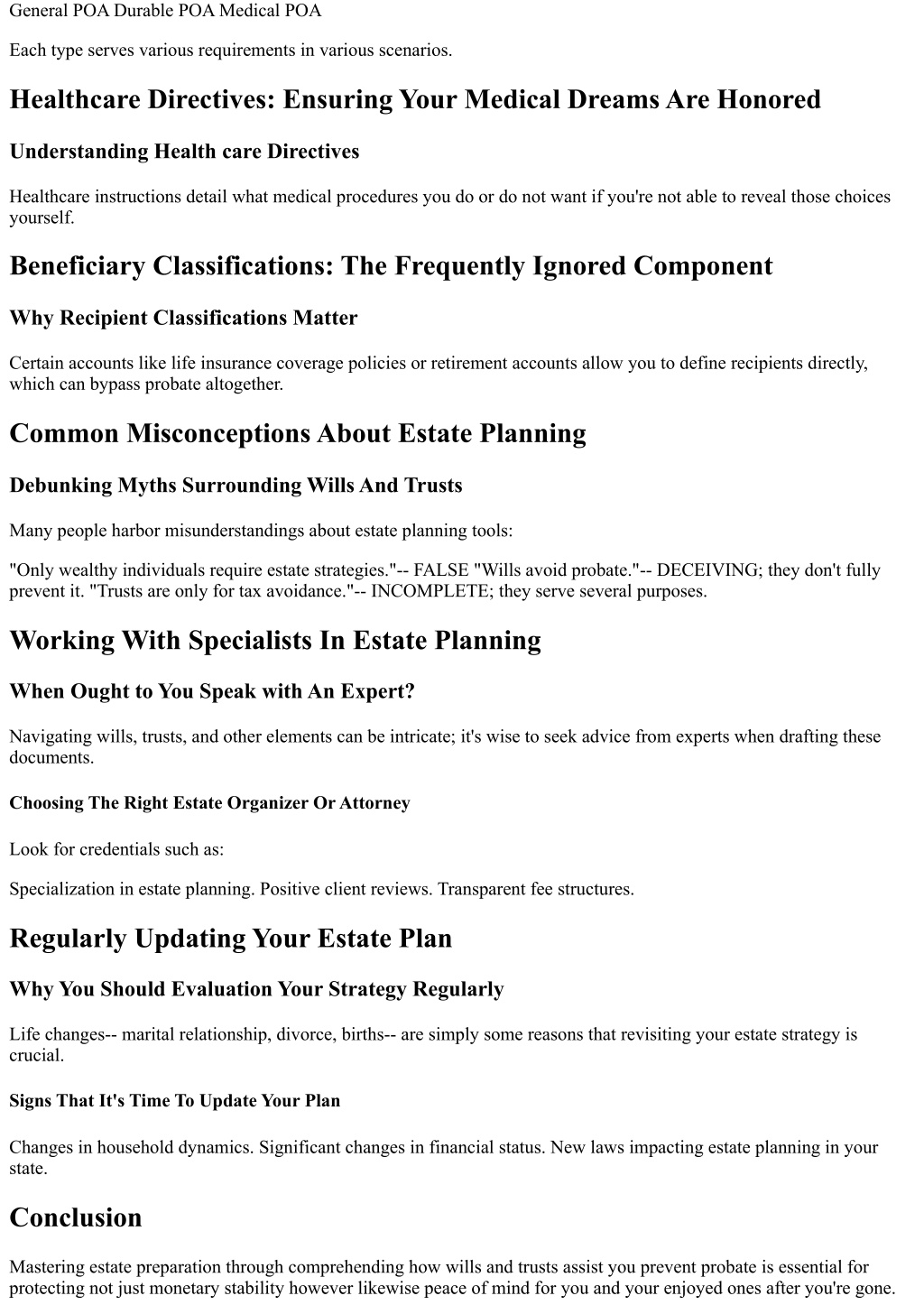 General POA Durable POA Medical POA

Each type serves various requirements in various scenarios.

Healthcare Directives: Ensuring Your Medical Dreams Are Honored

Understanding Health care Directives

Healthcare instructions detail what medical procedures you do or do not want if you're not able to reveal those choices yourself.

Beneficiary Classifications: The Frequently Ignored Component

Why Recipient Classifications Matter

Certain accounts like life insurance coverage policies or retirement accounts allow you to define recipients directly, which can bypass probate altogether.

Common Misconceptions About Estate Planning

Debunking Myths Surrounding Wills And Trusts

Many people harbor misunderstandings about estate planning tools:

"Only wealthy individuals require estate strategies."-- FALSE "Wills avoid probate."-- DECEIVING; they don't fully prevent it. "Trusts are only for tax avoidance."-- INCOMPLETE; they serve several purposes.

Working With Specialists In Estate Planning

When Ought to You Speak with An Expert?

Navigating wills, trusts, and other elements can be intricate; it's wise to seek advice from experts when drafting these documents.

Choosing The Right Estate Organizer Or Attorney

Look for credentials such as:

Specialization in estate planning. Positive client reviews. Transparent fee structures.

Regularly Updating Your Estate Plan

Why You Should Evaluation Your Strategy Regularly

Life changes-- marital relationship, divorce, births-- are simply some reasons that revisiting your estate strategy is crucial.

Signs That It's Time To Update Your Plan

Changes in household dynamics. Significant changes in financial status. New laws impacting estate planning in your state.

Conclusion

Mastering estate preparation through comprehending how wills and trusts assist you prevent probate is essential for protecting not just monetary stability however likewise peace of mind for you and your enjoyed ones after you're gone.